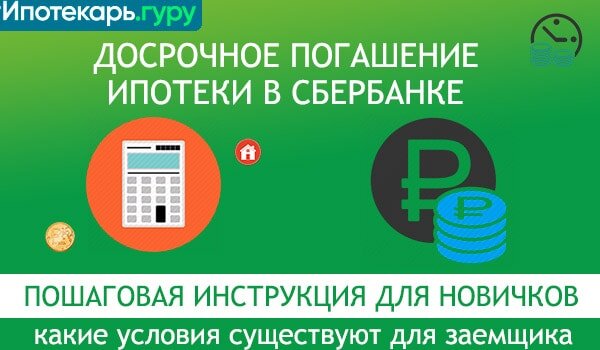 Ипотекарь.гуру

ДОСРОЧНОЕ ПОГАШЕНИЕ ИПОТЕКИ В СБЕРБАНКЕ

ПОШАГОВАЯ ИНСТРУКЦИЯ ДЛЯ НОВИЧКОВ

какие условия существуют для заемщика